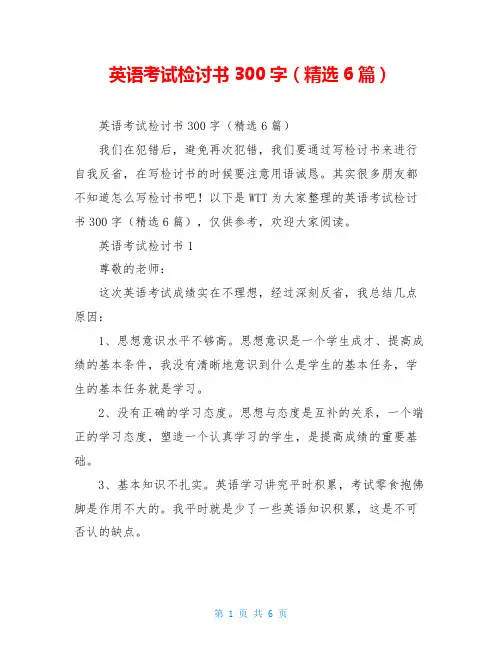 英语考试检讨书 300 字（精选 6 篇）

英语考试检讨书 300 字（精选 6 篇）

我们在犯错后，避免再次犯错，我们要通过写检讨书来进行自我反省，在写检讨书的时候要注意用语诚恳。其实很多朋友都不知道怎么写检讨书吧！以下是 WTT 为大家整理的英语考试检讨书 300 字（精选 6 篇），仅供参考，欢迎大家阅读。

英语考试检讨书 1

尊敬的老师：

这次英语考试成绩实在不理想，经过深刻反省，我总结几点原因：

1、思想意识水平不够高。思想意识是一个学生成才、提高成绩的基本条件，我没有清晰地意识到什么是学生的基本任务，学生的基本任务就是学习。

2、没有正确的学习态度。思想与态度是互补的关系，一个端正的学习态度，塑造一个认真学习的学生，是提高成绩的重要基础。

3、基本知识不扎实。英语学习讲究平时积累，考试零食抱佛脚是作用不大的。我平时就是少了一些英语知识积累，这是不可否认的缺点。

第 1 页 共 6 页